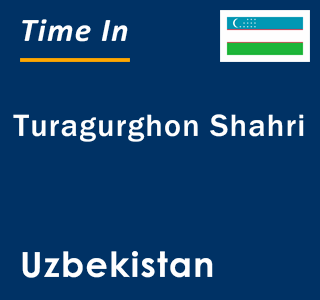 Time In

Turagurghon Shahri

Uzbekistan